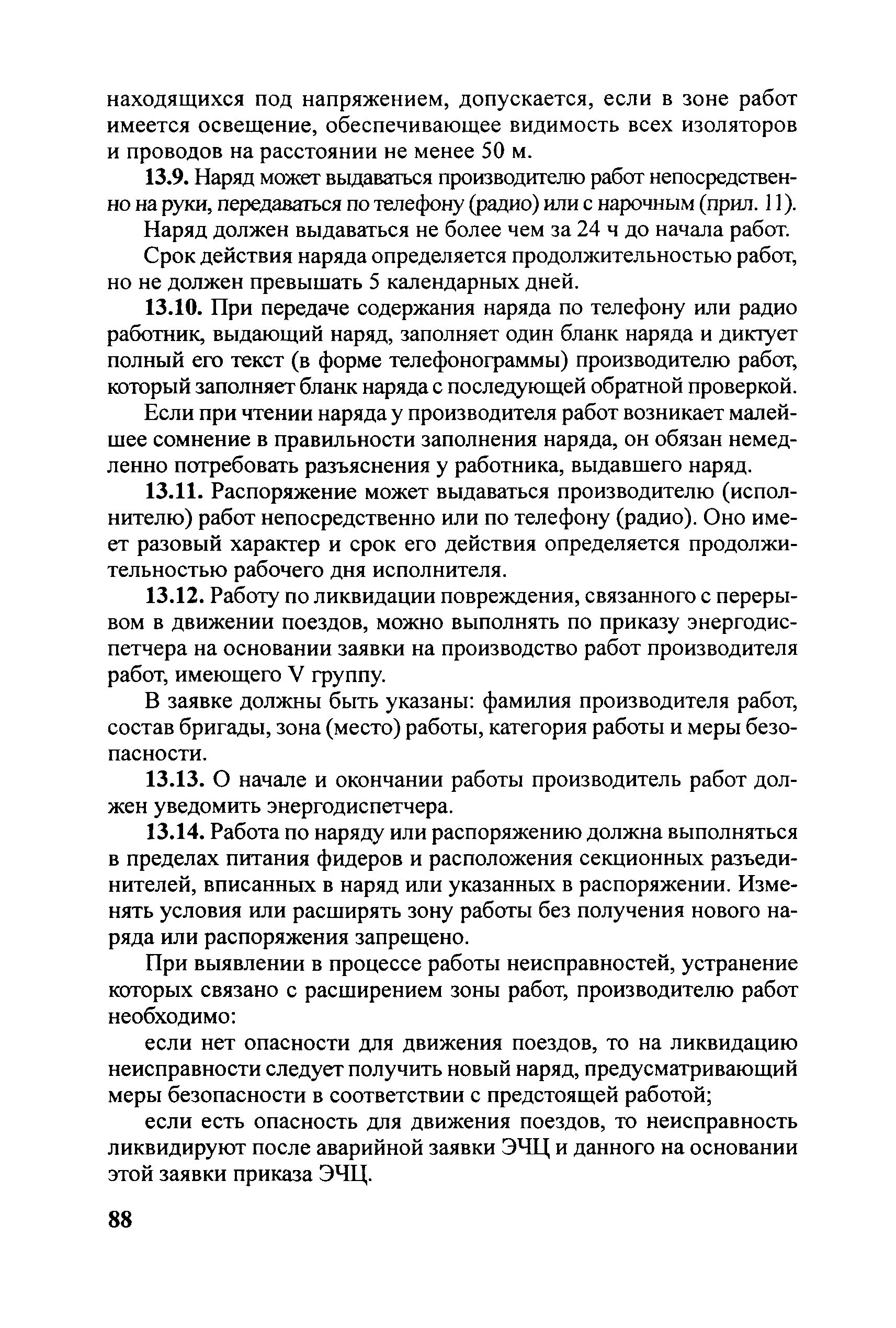 находящихся под напряжением, допускается, если в зоне работ имеется освещение, обеспечивающее видимость всех изоляторов и проводов на расстоянии не менее 50 м.

13.9. Наряд может выдаваться производителю работ непосредственно на руки, передаваться по телефону (радио) или с нарочным (прил. 11).

Наряд должен выдаваться не более чем за 24 ч до начала работ.

Срок действия наряда определяется продолжительностью работ, но не должен превышать 5 календарных дней.

13.10. При передаче содержания наряда по телефону или радио работник, выдающий наряд, заполняет один бланк наряда и диктует полный его текст (в форме телефонограммы) производителю работ, который заполняет бланк наряда с последующей обратной проверкой.

Если при чтении наряда у производителя работ возникает малейшее сомнение в правильности заполнения наряда, он обязан немедленно потребовать разъяснения у работника, выдавшего наряд.

13.11. Распоряжение может выдаваться производителю (исполнителю) работ непосредственно или по телефону (радио). Оно имеет разовый характер и срок его действия определяется продолжительностью рабочего дня исполнителя.

13.12. Работу по ликвидации повреждения, связанного с перерывом в движении поездов, можно выполнять по приказу энергодиспетчера на основании заявки на производство работ производителя работ, имеющего V группу.

В заявке должны быть указаны: фамилия производителя работ, состав бригады, зона (место) работы, категория работы и меры безопасности.

13.13. О начале и окончании работы производитель работ должен уведомить энергодиспетчера.

13.14. Работа по наряду или распоряжению должна выполняться в пределах питания фидеров и расположения секционных разъединителей, вписанных в наряд или указанных в распоряжении. Изменять условия или расширять зону работы без получения нового наряда или распоряжения запрещено.

При выявлении в процессе работы неисправностей, устранение которых связано с расширением зоны работ, производителю работ необходимо:

если нет опасности для движения поездов, то на ликвидацию неисправности следует получить новый наряд, предусматривающий меры безопасности в соответствии с предстоящей работой;

если есть опасность для движения поездов, то неисправность ликвидируют после аварийной заявки ЭЧЦ и данного на основании этой заявки приказа ЭЧЦ.

88